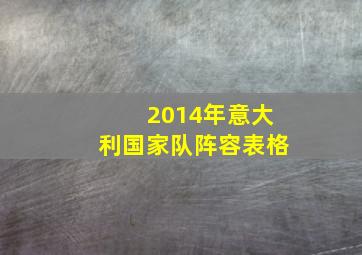 2014年意大利国家队阵容表格